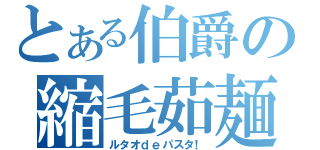 とある伯爵の
縮毛茹麺
ルタオｄｅパスタ!